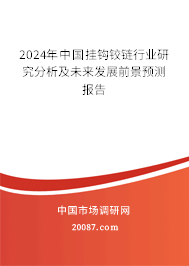 2024年中国挂钩铰链行业研究分析及未来发展前景预测报告

中国市场调研网

20087.com